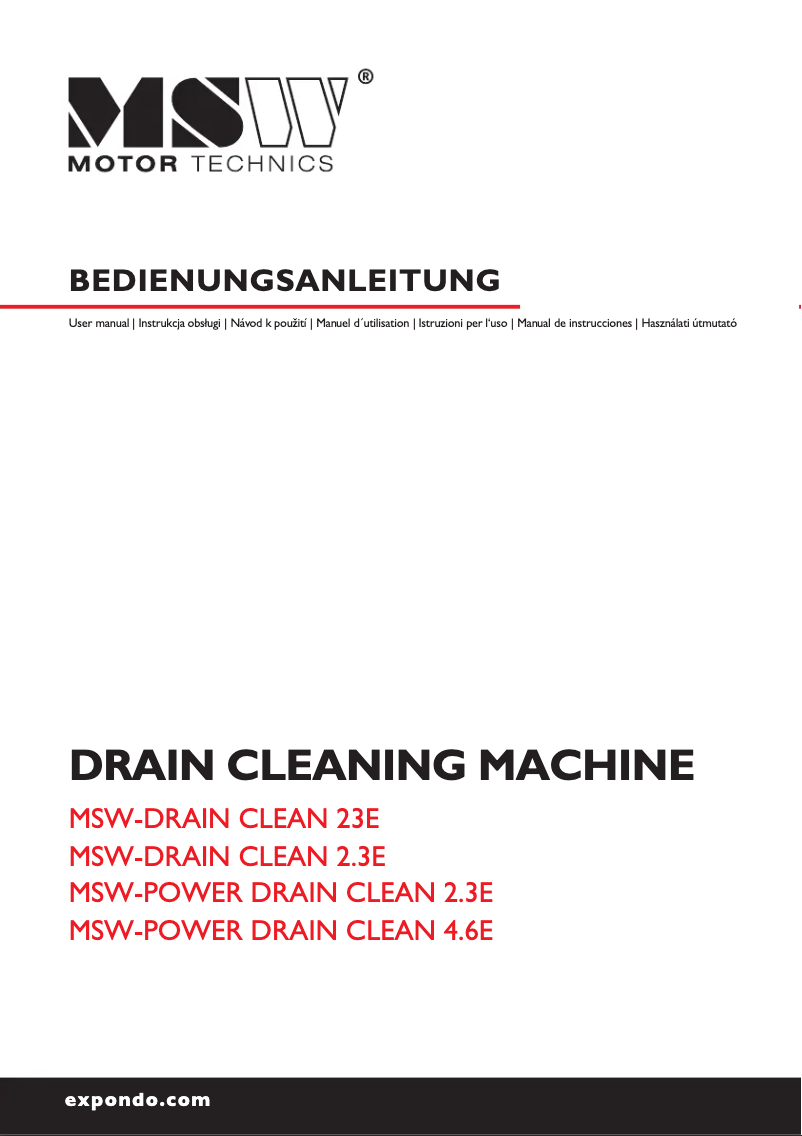 MSW®
MOTOR TECHNICS

BEDIENUNGSANLEITUNG

User manual | Instrukcja obsługi | Návod k použití | Manuel d´utilisation | Istruzioni per l'uso | Manual de instrucciones | Használati útmutató

DRAIN CLEANING MACHINE

MSW-DRAIN CLEAN 23E
MSW-DRAIN CLEAN 2.3E
MSW-POWER DRAIN CLEAN 2.3E
MSW-POWER DRAIN CLEAN 4.6E

expondo.com